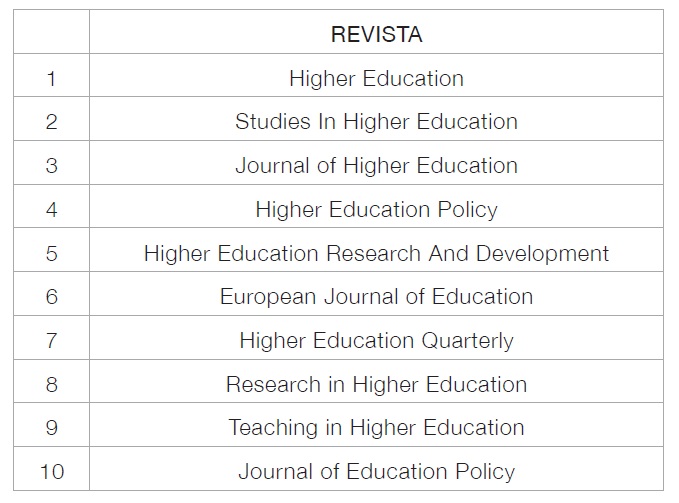 |  | REVISTA |
|---|---|
| 1 | Higher Education |
| 2 | Studies In Higher Education |
| 3 | Journal of Higher Education |
| 4 | Higher Education Policy |
| 5 | Higher Education Research And Development |
| 6 | European Journal of Education |
| 7 | Higher Education Quarterly |
| 8 | Research in Higher Education |
| 9 | Teaching in Higher Education |
| 10 | Journal of Education Policy |